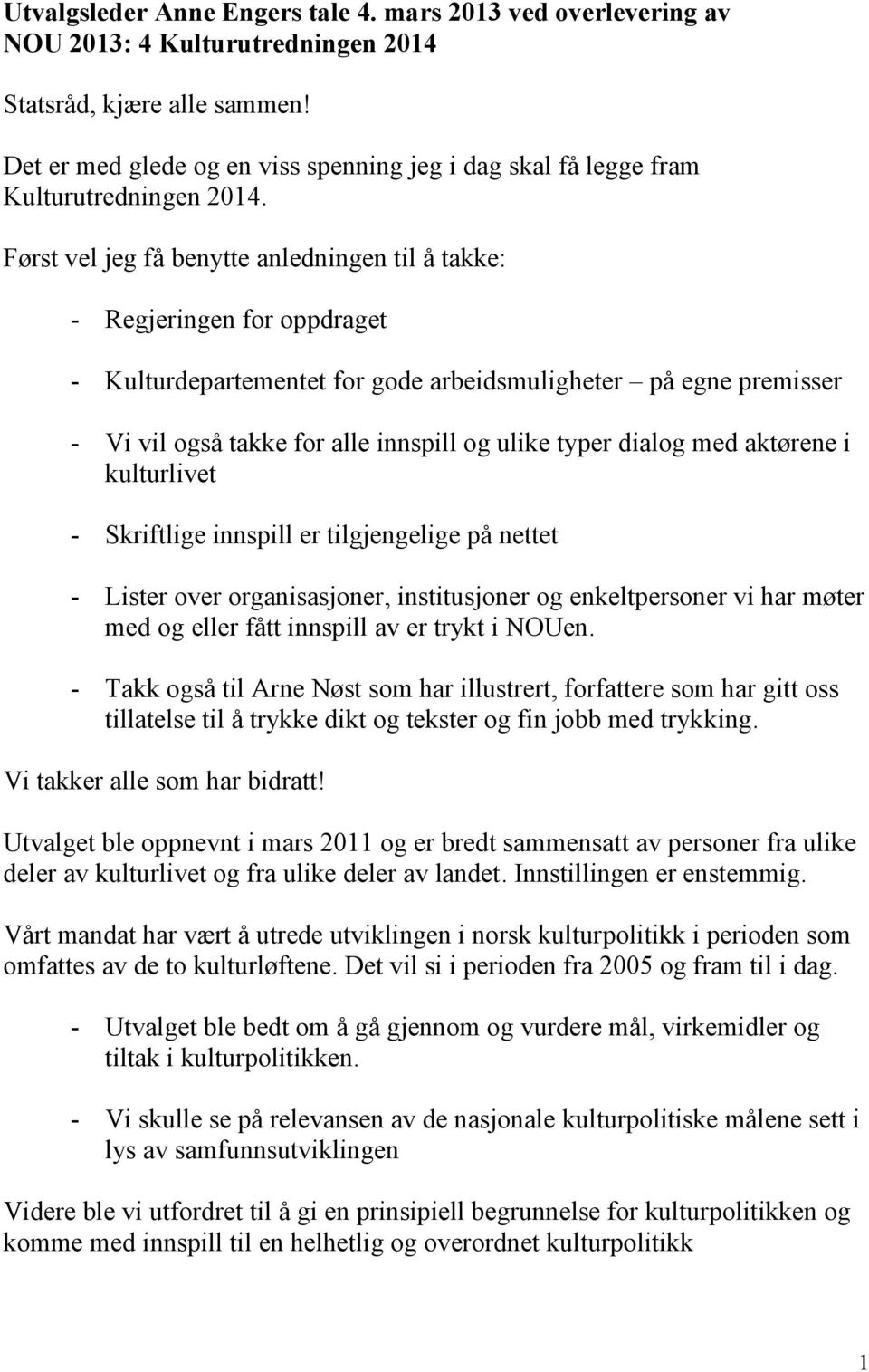 Utvalgsleder Anne Engers tale 4. mars 2013 ved overlevering av NOU 2013: 4 Kulturutredningen 2014

Statsråd, kjære alle sammen!

Det er med glede og en viss spenning jeg i dag skal få legge fram Kulturutredningen 2014.

Først vel jeg få benytte anledningen til å takke:

- Regjeringen for oppdraget

- Kulturdepartementet for gode arbeidsmuligheter – på egne premisser

- Vi vil også takke for alle innspill og ulike typer dialog med aktørene i kulturlivet

- Skriftlige innspill er tilgjengelige på nettet

- Lister over organisasjoner, institusjoner og enkeltpersoner vi har møter med og eller fått innspill av er trykt i NOUen.

- Takk også til Arne Nøst som har illustrert, forfattere som har gitt oss tillatelse til å trykke dikt og tekster og fin jobb med trykking.

Vi takker alle som har bidratt!

Utvalget ble oppnevnt i mars 2011 og er bredt sammensatt av personer fra ulike deler av kulturlivet og fra ulike deler av landet. Innstillingen er enstemmig.

Vårt mandat har vært å utrede utviklingen i norsk kulturpolitikk i perioden som omfattes av de to kulturløftene. Det vil si i perioden fra 2005 og fram til i dag.

- Utvalget ble bedt om å gå gjennom og vurdere mål, virkemidler og tiltak i kulturpolitikken.

- Vi skulle se på relevansen av de nasjonale kulturpolitiske målene sett i lys av samfunnsutviklingen

Videre ble vi utfordret til å gi en prinsipiell begrunnelse for kulturpolitikken og komme med innspill til en helhetlig og overordnet kulturpolitikk

1